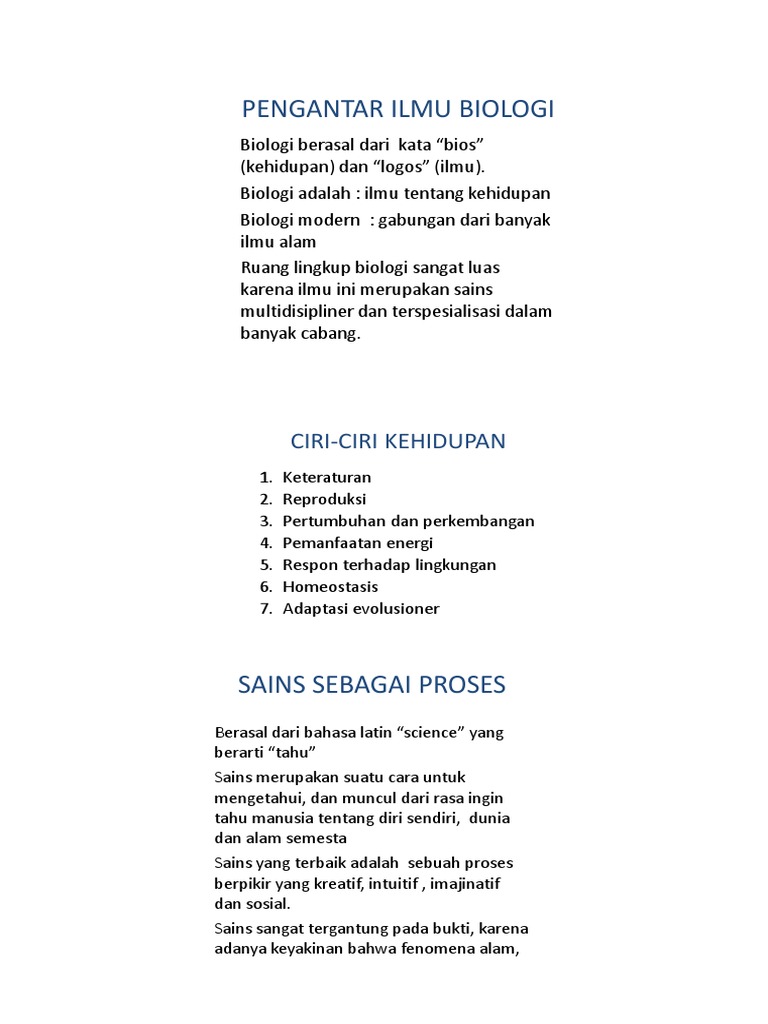 PENGANTAR ILMU BIOLOGI

Biologi berasal dari kata “bios” (kehidupan) dan “logos” (ilmu).

Biologi adalah : ilmu tentang kehidupan

Biologi modern : gabungan dari banyak ilmu alam

Ruang lingkup biologi sangat luas karena ilmu ini merupakan sains multidisipliner dan terspesialisasi dalam banyak cabang.

CIRI-CIRI KEHIDUPAN

1. Keteraturan
2. Reproduksi
3. Pertumbuhan dan perkembangan
4. Pemanfaatan energi
5. Respon terhadap lingkungan
6. Homeostasis
7. Adaptasi evolusioner

SAINS SEBAGAI PROSES

Berasal dari bahasa latin “science” yang berarti “tahu”

Sains merupakan suatu cara untuk mengetahui, dan muncul dari rasa ingin tahu manusia tentang diri sendiri, dunia dan alam semesta

Sains yang terbaik adalah sebuah proses berpikir yang kreatif, intuitif , imajinatif dan sosial.

Sains sangat tergantung pada bukti, karena adanya keyakinan bahwa fenomena alam,